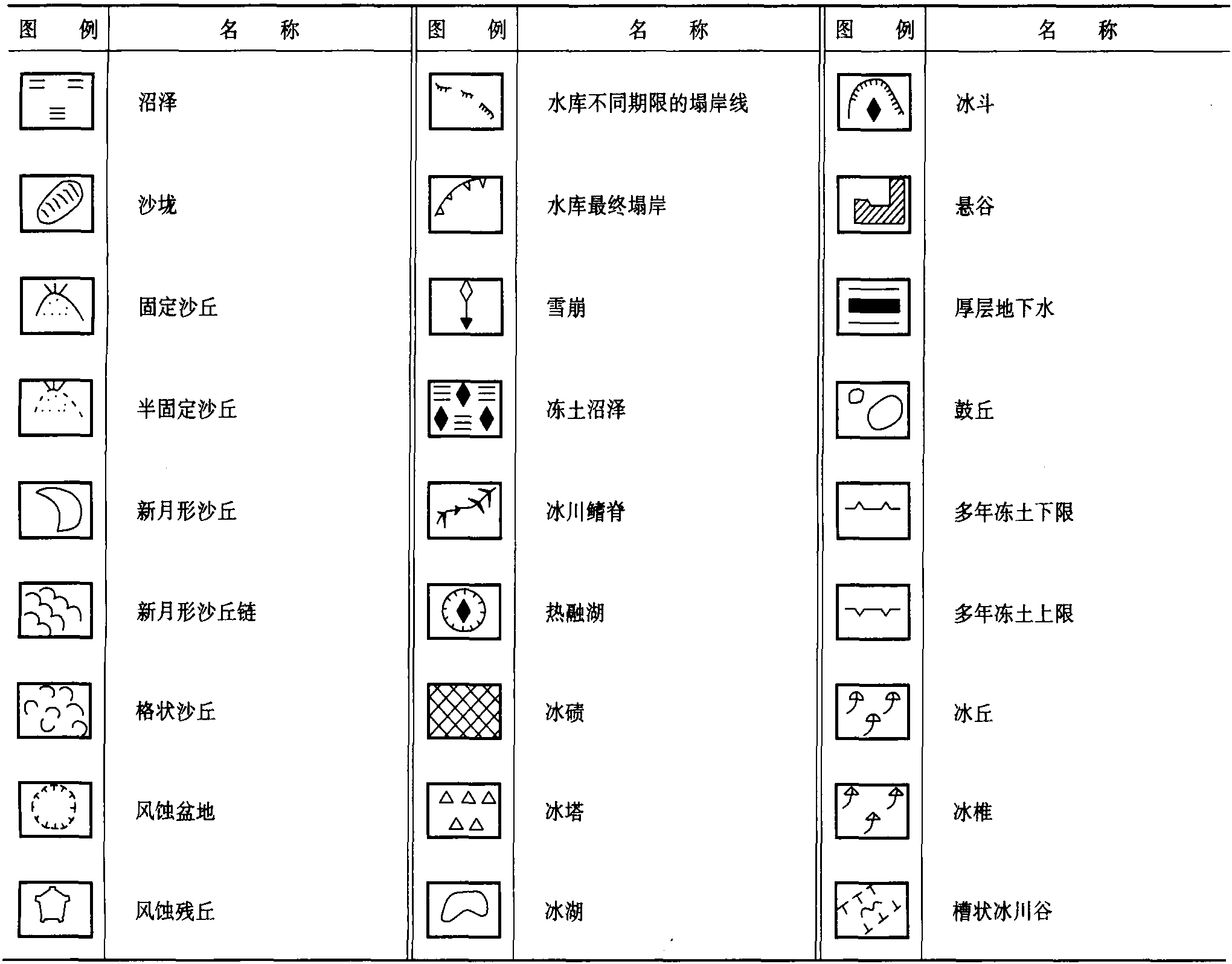 | 图　例 | 名　称 | 图　例 | 名　称 | 图　例 | 名　称 |
|---|---|---|---|---|---|
| | 沼泽 | | 水库不同期限的塌岸线 | | 冰斗 |
| | 沙垅 | | 水库最终塌岸 | | 悬谷 |
| | 固定沙丘 | | 雪崩 | | 厚层地下水 |
| | 半固定沙丘 | | 冻土沼泽 | | 鼓丘 |
| | 新月形沙丘 | | 冰川鳍脊 | | 多年冻土下限 |
| | 新月形沙丘链 | | 热融湖 | | 多年冻土上限 |
| | 格状沙丘 | | 冰碛 | | 冰丘 |
| | 风蚀盆地 | | 冰塔 | | 冰椎 |
| | 风蚀残丘 | | 冰湖 | | 槽状冰川谷 |